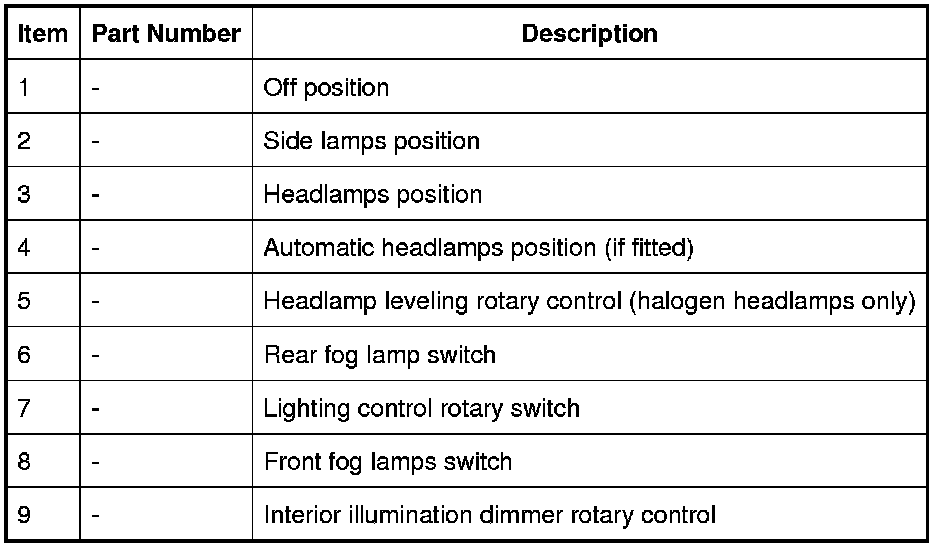 | Item | Part Number | Description |
|---|---|---|
| 1 | - | Off position |
| 2 | - | Side lamps position |
| 3 | - | Headlamps position |
| 4 | - | Automatic headlamps position (if fitted) |
| 5 | - | Headlamp leveling rotary control (halogen headlamps only) |
| 6 | - | Rear fog lamp switch |
| 7 | - | Lighting control rotary switch |
| 8 | - | Front fog lamps switch |
| 9 | - | Interior illumination dimmer rotary control |